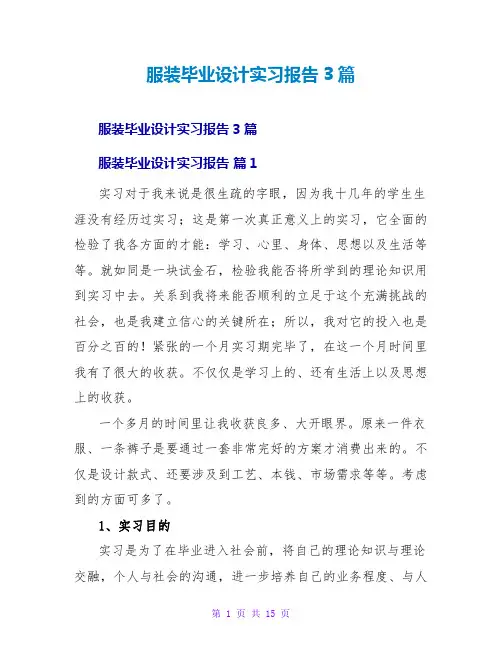 服装毕业设计实习报告 3 篇

服装毕业设计实习报告 3 篇

服装毕业设计实习报告 篇 1

实习对于我来说是很生疏的字眼，因为我十几年的学生生涯没有经历过实习；这是第一次真正意义上的实习，它全面的检验了我各方面的才能：学习、心里、身体、思想以及生活等等。就如同是一块试金石，检验我能否将所学到的理论知识用到实习中去。关系到我将来能否顺利的立足于这个充满挑战的社会，也是我建立信心的关键所在；所以，我对它的投入也是百分之百的！紧张的一个月实习期完毕了，在这一个月时间里我有了很大的收获。不仅仅是学习上的、还有生活上以及思想上的收获。

一个多月的时间里让我收获良多、大开眼界。原来一件衣服、一条裤子是要通过一套非常完好的方案才消费出来的。不仅是设计款式、还要涉及到工艺、本钱、市场需求等等。考虑到的方面可多了。

1、实习目的

实习是为了在毕业进入社会前，将自己的理论知识与理论交融，个人与社会的沟通，进一步培养自己的业务程度、与人

第 1 页 共 15 页